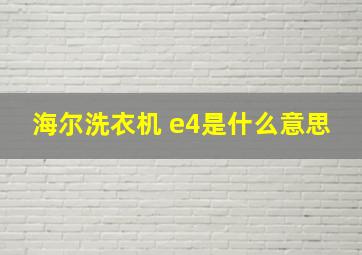 海尔洗衣机 e4是什么意思